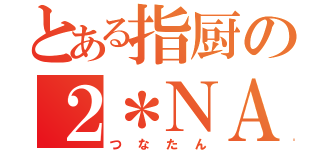 とある指厨の
2＊NA
つなたん